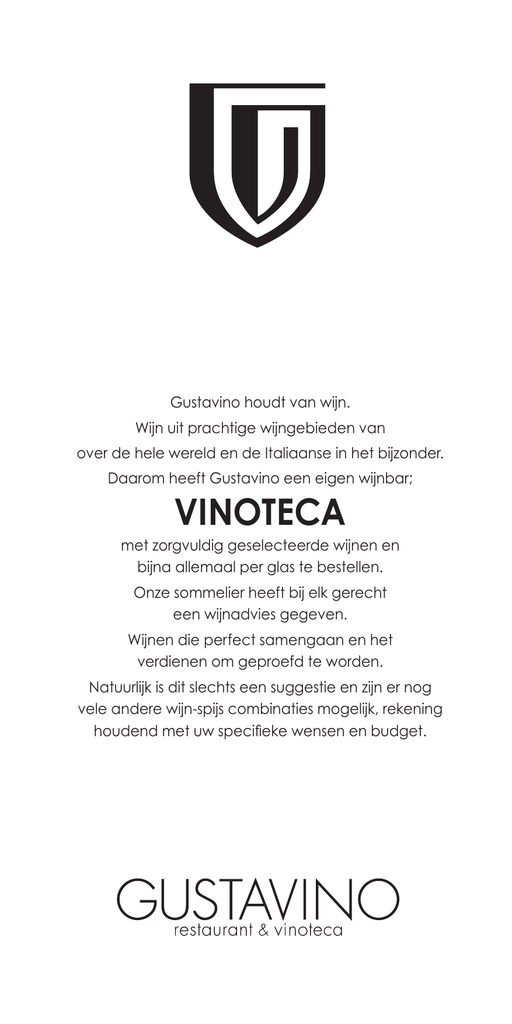 Gustavino houdt van wijn.
Wijn uit prachtige wijngebieden van
over de hele wereld en de Italiaanse in het bijzonder.
Daarom heeft Gustavino een eigen wijnbar;

VINOTECA

met zorgvuldig geselecteerde wijnen en
bijna allemaal per glas te bestellen.

Onze sommelier heeft bij elk gerecht
een wijnadvies gegeven.

Wijnen die perfect samengaan en het
verdienen om geproefd te worden.

Natuurlijk is dit slechts een suggestie en zijn er nog vele andere wijn-spijs combinaties mogelijk, rekening houdend met uw specifieke wensen en budget.

GUSTAVINO
restaurant & vinoteca